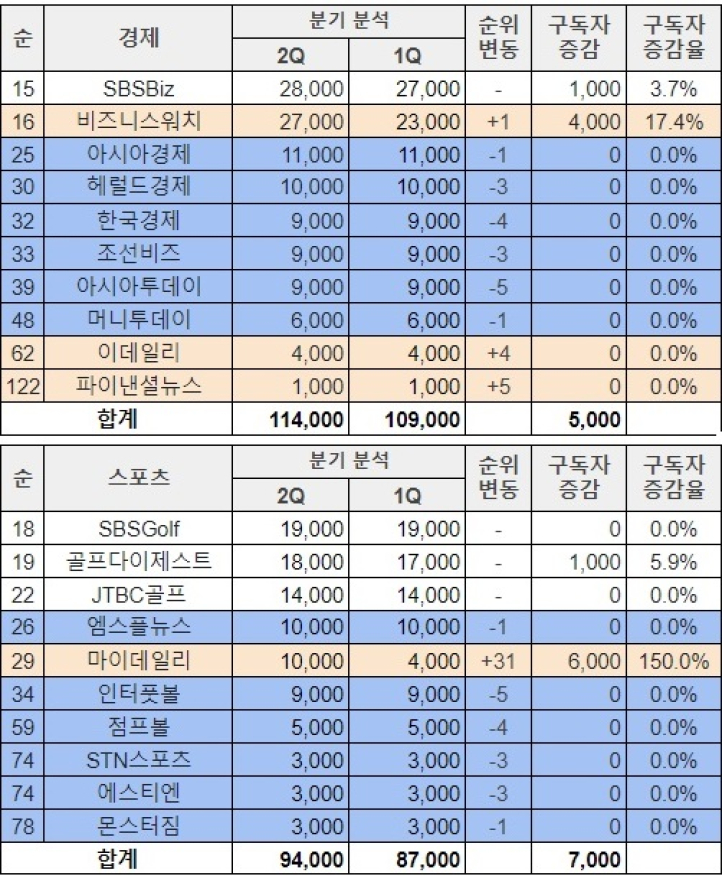 | 순 | 경제 | 분기 분석 2Q | 분기 분석 1Q | 순위 변동 | 구독자 증감 | 구독자 증감율 |
|---|---|---|---|---|---|---|
| 15 | SBSBiz | 28,000 | 27,000 | - | 1,000 | 3.7% |
| 16 | 비즈니스워치 | 27,000 | 23,000 | +1 | 4,000 | 17.4% |
| 25 | 아시아경제 | 11,000 | 11,000 | -1 | 0 | 0.0% |
| 30 | 헤럴드경제 | 10,000 | 10,000 | -3 | 0 | 0.0% |
| 32 | 한국경제 | 9,000 | 9,000 | -4 | 0 | 0.0% |
| 33 | 조선비즈 | 9,000 | 9,000 | -3 | 0 | 0.0% |
| 39 | 아시아투데이 | 9,000 | 9,000 | -5 | 0 | 0.0% |
| 48 | 머니투데이 | 6,000 | 6,000 | -1 | 0 | 0.0% |
| 62 | 이데일리 | 4,000 | 4,000 | +4 | 0 | 0.0% |
| 122 | 파이낸셜뉴스 | 1,000 | 1,000 | +5 | 0 | 0.0% |
| | 합계 | 114,000 | 109,000 | | 5,000 | |

| 순 | 스포츠 | 분기 분석 2Q | 분기 분석 1Q | 순위 변동 | 구독자 증감 | 구독자 증감율 |
|---|---|---|---|---|---|---|
| 18 | SBSGolf | 19,000 | 19,000 | - | 0 | 0.0% |
| 19 | 골프다이제스트 | 18,000 | 17,000 | - | 1,000 | 5.9% |
| 22 | JTBC골프 | 14,000 | 14,000 | - | 0 | 0.0% |
| 26 | 엠스플뉴스 | 10,000 | 10,000 | -1 | 0 | 0.0% |
| 29 | 마이데일리 | 10,000 | 4,000 | +31 | 6,000 | 150.0% |
| 34 | 인터풋볼 | 9,000 | 9,000 | -5 | 0 | 0.0% |
| 59 | 점프볼 | 5,000 | 5,000 | -4 | 0 | 0.0% |
| 74 | STN스포츠 | 3,000 | 3,000 | -3 | 0 | 0.0% |
| 74 | 에스티엔 | 3,000 | 3,000 | -3 | 0 | 0.0% |
| 78 | 몬스터짐 | 3,000 | 3,000 | -1 | 0 | 0.0% |
| | 합계 | 94,000 | 87,000 | | 7,000 | |